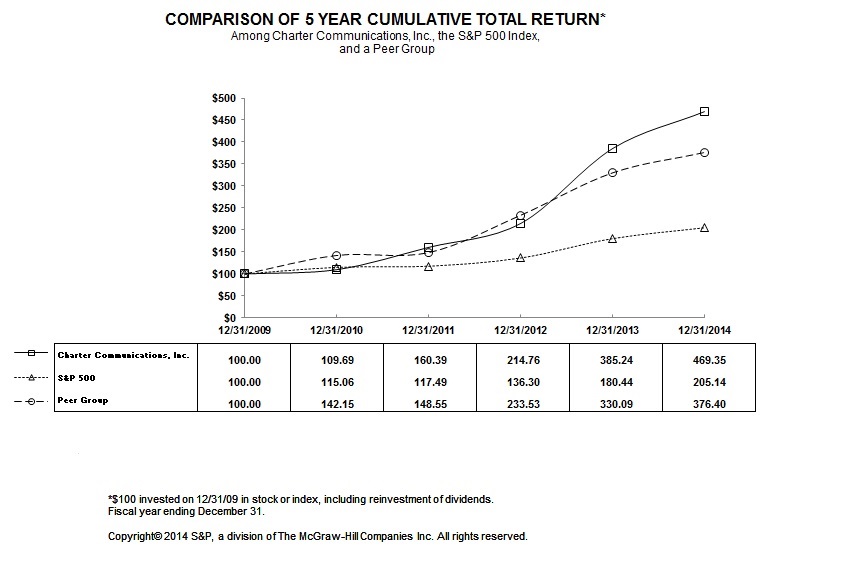 COMPARISON OF 5 YEAR CUMULATIVE TOTAL RETURN*
Among Charter Communications, Inc., the S&P 500 Index, and a Peer Group

$500
$450
$400
$350
$300
$250
$200
$150
$100
$50
$0

| | 12/31/2009 | 12/31/2010 | 12/31/2011 | 12/31/2012 | 12/31/2013 | 12/31/2014 |
|---|---|---|---|---|---|---|
| Charter Communications, Inc. | 100.00 | 109.69 | 160.39 | 214.76 | 385.24 | 469.35 |
| S&P 500 | 100.00 | 115.06 | 117.49 | 136.30 | 180.44 | 205.14 |
| Peer Group | 100.00 | 142.15 | 148.55 | 233.53 | 330.09 | 376.40 |

*$100 invested on 12/31/09 in stock or index, including reinvestment of dividends.
Fiscal year ending December 31.

Copyright© 2014 S&P, a division of The McGraw-Hill Companies Inc. All rights reserved.